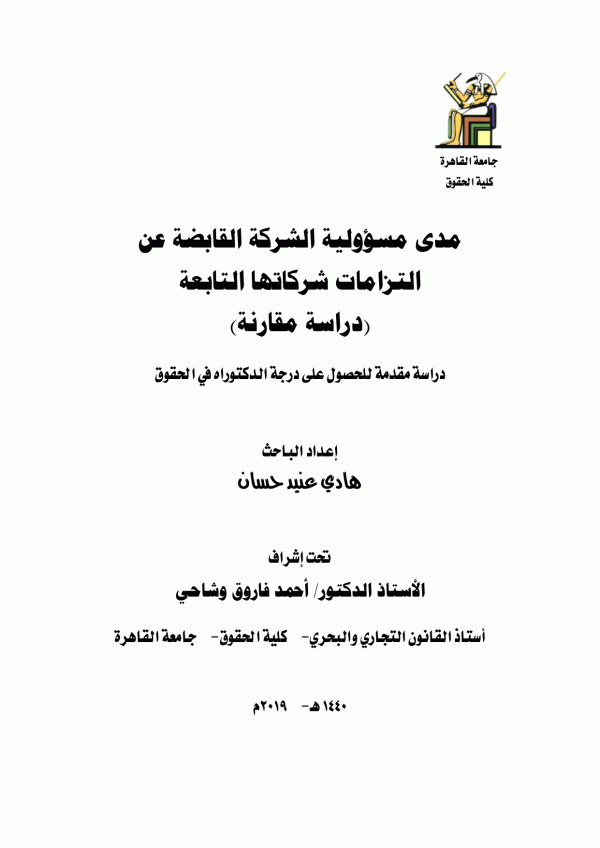 جامعة القاهرة
كلية الحقوق

مدى مسؤولية الشركة القابضة عن التزامات شركاتها التابعة
(دراسة مقارنة)

دراسة مقدمة للحصول على درجة الدكتوراه في الحقوق

إعداد الباحث
هادي عنيد حسان

تحت إشراف
الأستاذ الدكتور/ أحمد فاروق وشاحي

أستاذ القانون التجاري والبحري- كلية الحقوق- جامعة القاهرة

١٤٤٠ هـ- ٢٠١٩م